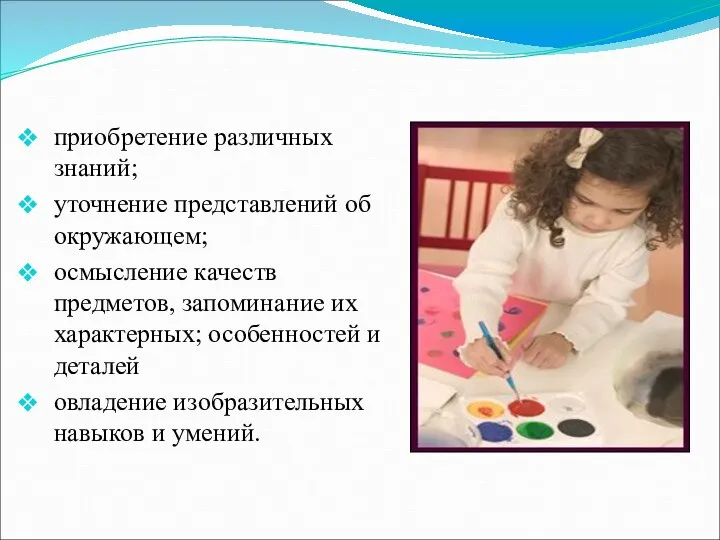 ❖ приобретение различных знаний;

❖ уточнение представлений об окружающем;

❖ осмысление качеств предметов, запоминание их характерных; особенностей и деталей

❖ овладение изобразительных навыков и умений.